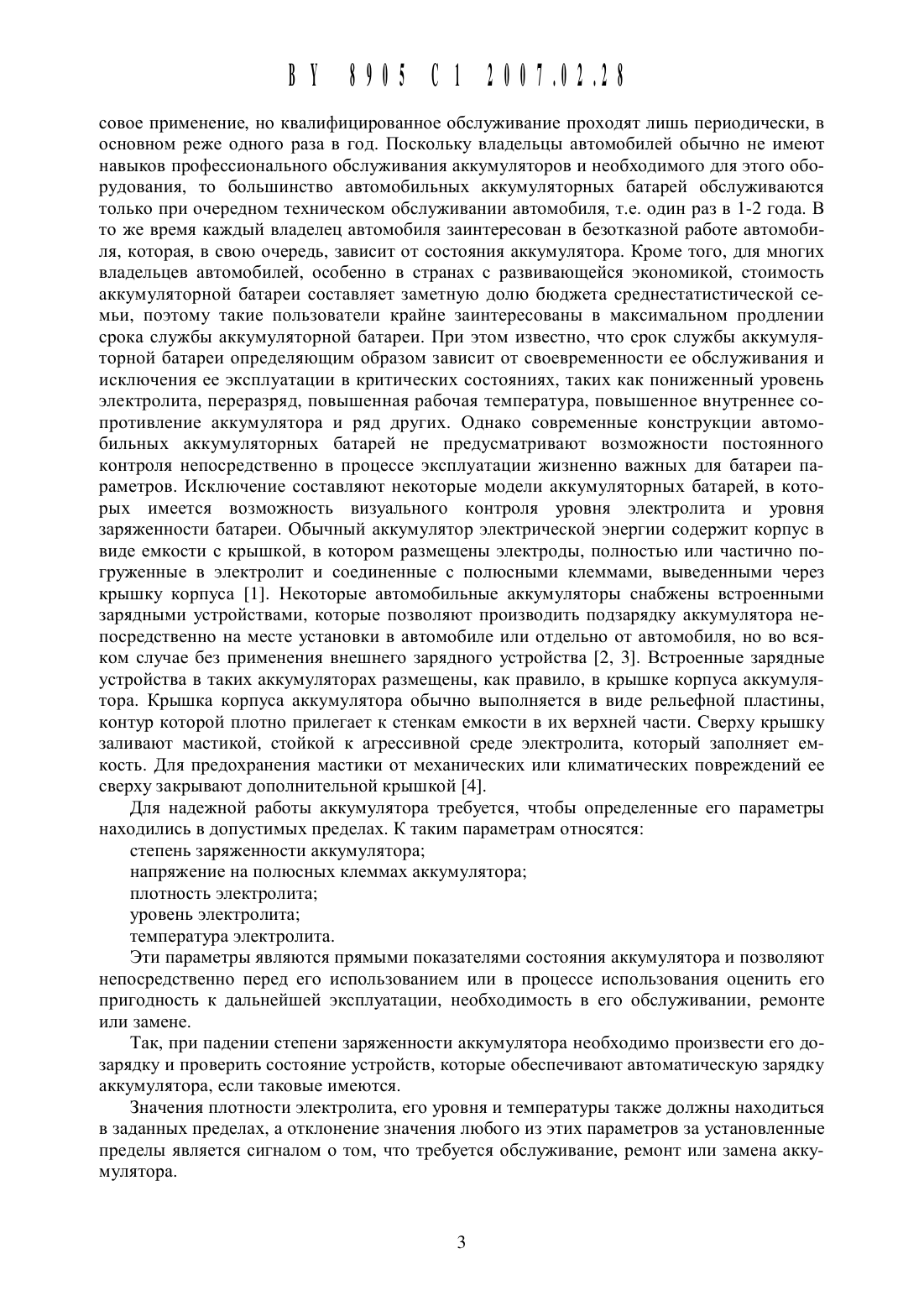 BY 8905 C1 2007.02.28

совое применение, но квалифицированное обслуживание проходят лишь периодически, в основном реже одного раза в год. Поскольку владельцы автомобилей обычно не имеют навыков профессионального обслуживания аккумуляторов и необходимого для этого оборудования, то большинство автомобильных аккумуляторных батарей обслуживаются только при очередном техническом обслуживании автомобиля, т.е. один раз в 1-2 года. В то же время каждый владелец автомобиля заинтересован в безотказной работе автомобиля, которая, в свою очередь, зависит от состояния аккумулятора. Кроме того, для многих владельцев автомобилей, особенно в странах с развивающейся экономикой, стоимость аккумуляторной батареи составляет заметную долю бюджета среднестатистической семьи, поэтому такие пользователи крайне заинтересованы в максимальном продлении срока службы аккумуляторной батареи. При этом известно, что срок службы аккумуляторной батареи определяющим образом зависит от своевременности ее обслуживания и исключения ее эксплуатации в критических состояниях, таких как пониженный уровень электролита, переразряд, повышенная рабочая температура, повышенное внутреннее сопротивление аккумулятора и ряд других. Однако современные конструкции автомобильных аккумуляторных батарей не предусматривают возможности постоянного контроля непосредственно в процессе эксплуатации жизненно важных для батареи параметров. Исключение составляют некоторые модели аккумуляторных батарей, в которых имеется возможность визуального контроля уровня электролита и уровня заряженности батареи. Обычный аккумулятор электрической энергии содержит корпус в виде емкости с крышкой, в котором размещены электроды, полностью или частично погруженные в электролит и соединенные с полюсными клеммами, выведенными через крышку корпуса [1]. Некоторые автомобильные аккумуляторы снабжены встроенными зарядными устройствами, которые позволяют производить подзарядку аккумулятора непосредственно на месте установки в автомобиле или отдельно от автомобиля, но во всяком случае без применения внешнего зарядного устройства [2, 3]. Встроенные зарядные устройства в таких аккумуляторах размещены, как правило, в крышке корпуса аккумулятора. Крышка корпуса аккумулятора обычно выполняется в виде рельефной пластины, контур которой плотно прилегает к стенкам емкости в их верхней части. Сверху крышку заливают мастикой, стойкой к агрессивной среде электролита, который заполняет емкость. Для предохранения мастики от механических или климатических повреждений ее сверху закрывают дополнительной крышкой [4].

Для надежной работы аккумулятора требуется, чтобы определенные его параметры находились в допустимых пределах. К таким параметрам относятся:
степень заряженности аккумулятора;
напряжение на полюсных клеммах аккумулятора;
плотность электролита;
уровень электролита;
температура электролита.

Эти параметры являются прямыми показателями состояния аккумулятора и позволяют непосредственно перед его использованием или в процессе использования оценить его пригодность к дальнейшей эксплуатации, необходимость в его обслуживании, ремонте или замене.

Так, при падении степени заряженности аккумулятора необходимо произвести его дозарядку и проверить состояние устройств, которые обеспечивают автоматическую зарядку аккумулятора, если таковые имеются.

Значения плотности электролита, его уровня и температуры также должны находиться в заданных пределах, а отклонение значения любого из этих параметров за установленные пределы является сигналом о том, что требуется обслуживание, ремонт или замена аккумулятора.

3